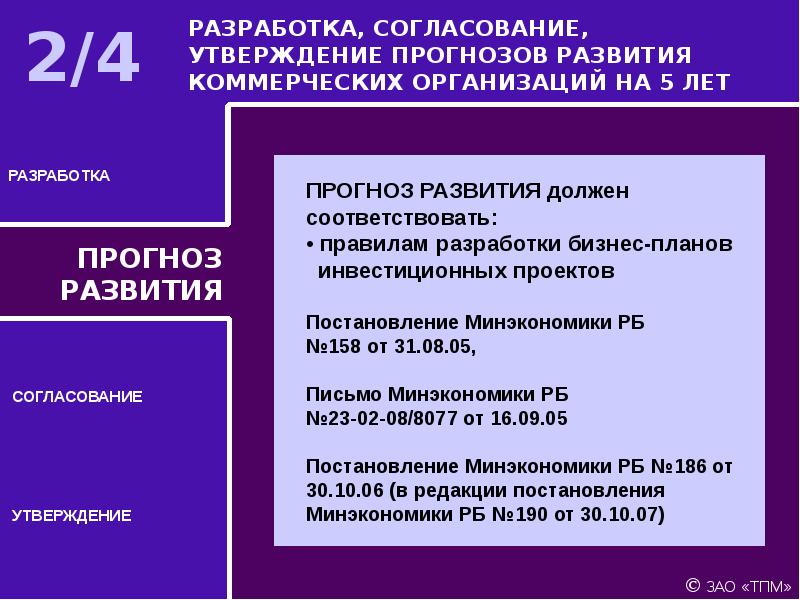 2/4

РАЗРАБОТКА, СОГЛАСОВАНИЕ, УТВЕРЖДЕНИЕ ПРОГНОЗОВ РАЗВИТИЯ КОММЕРЧЕСКИХ ОРГАНИЗАЦИЙ НА 5 ЛЕТ

РАЗРАБОТКА

ПРОГНОЗ РАЗВИТИЯ

СОГЛАСОВАНИЕ

УТВЕРЖДЕНИЕ

ПРОГНОЗ РАЗВИТИЯ должен соответствовать:
• правилам разработки бизнес-планов инвестиционных проектов

Постановление Минэкономики РБ №158 от 31.08.05,

Письмо Минэкономики РБ №23-02-08/8077 от 16.09.05

Постановление Минэкономики РБ №186 от 30.10.06 (в редакции постановления Минэкономики РБ №190 от 30.10.07)

© ЗАО «ТПМ»